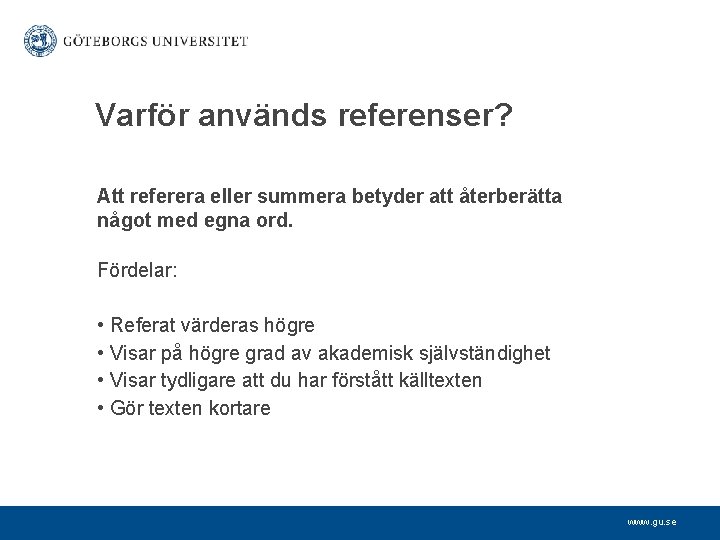 GÖTEBORGS UNIVERSITET

Varför används referenser?

Att referera eller summera betyder att återberätta något med egna ord.

Fördelar:

• Referat värderas högre
• Visar på högre grad av akademisk självständighet
• Visar tydligare att du har förstått källtexten
• Gör texten kortare

www.gu.se